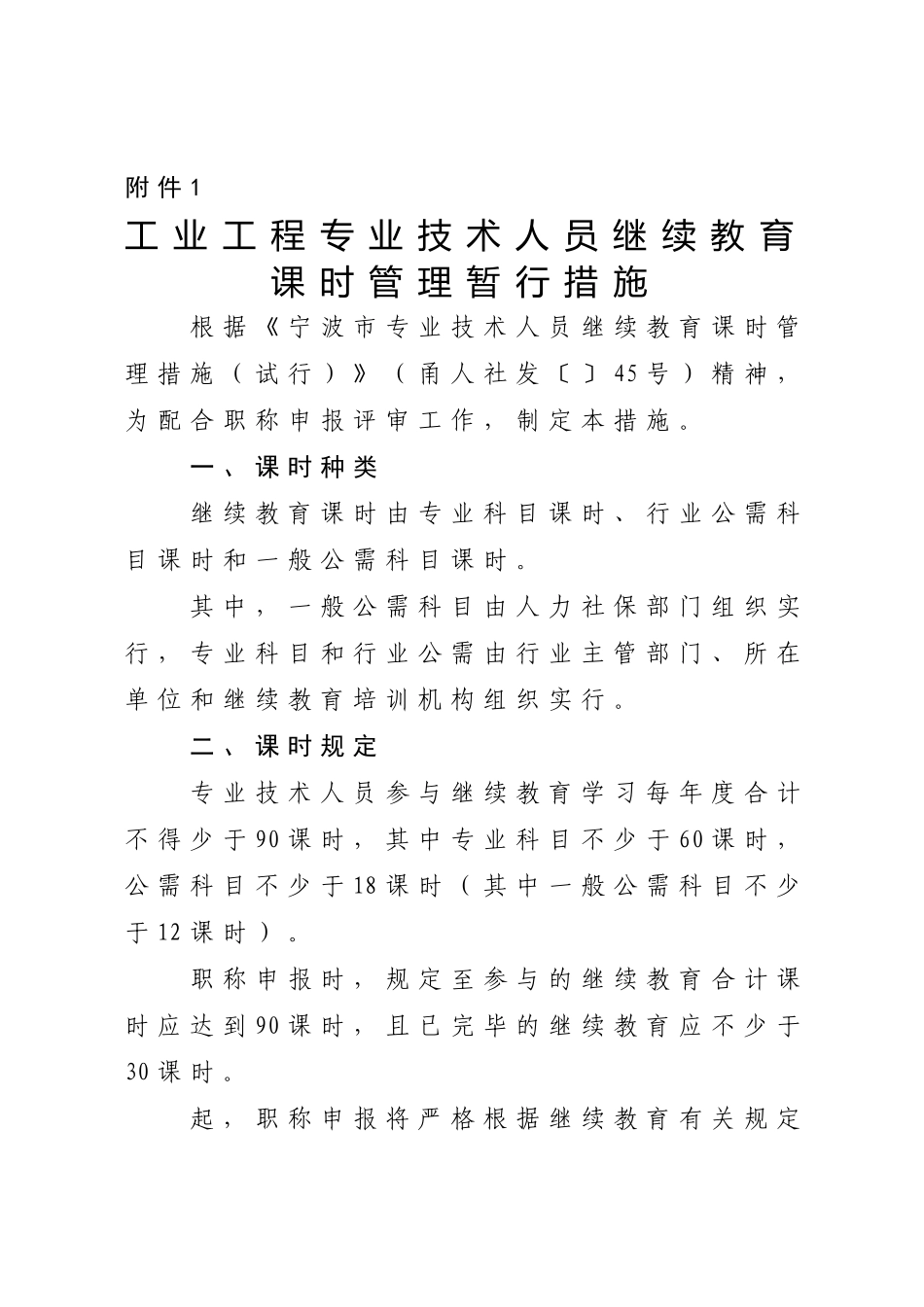 附件1

工业工程专业技术人员继续教育课时管理暂行措施

根据《宁波市专业技术人员继续教育课时管理措施（试行）》（甬人社发〔〕45号）精神，为配合职称申报评审工作，制定本措施。

一、课时种类

继续教育课时由专业科目课时、行业公需科目课时和一般公需科目课时。

其中，一般公需科目由人力社保部门组织实行，专业科目和行业公需由行业主管部门、所在单位和继续教育培训机构组织实行。

二、课时规定

专业技术人员参与继续教育学习每年度合计不得少于90课时，其中专业科目不少于60课时，公需科目不少于18课时（其中一般公需科目不少于12课时）。

职称申报时，规定至参与的继续教育合计课时应达到90课时，且已完毕的继续教育应不少于30课时。

起，职称申报将严格根据继续教育有关规定